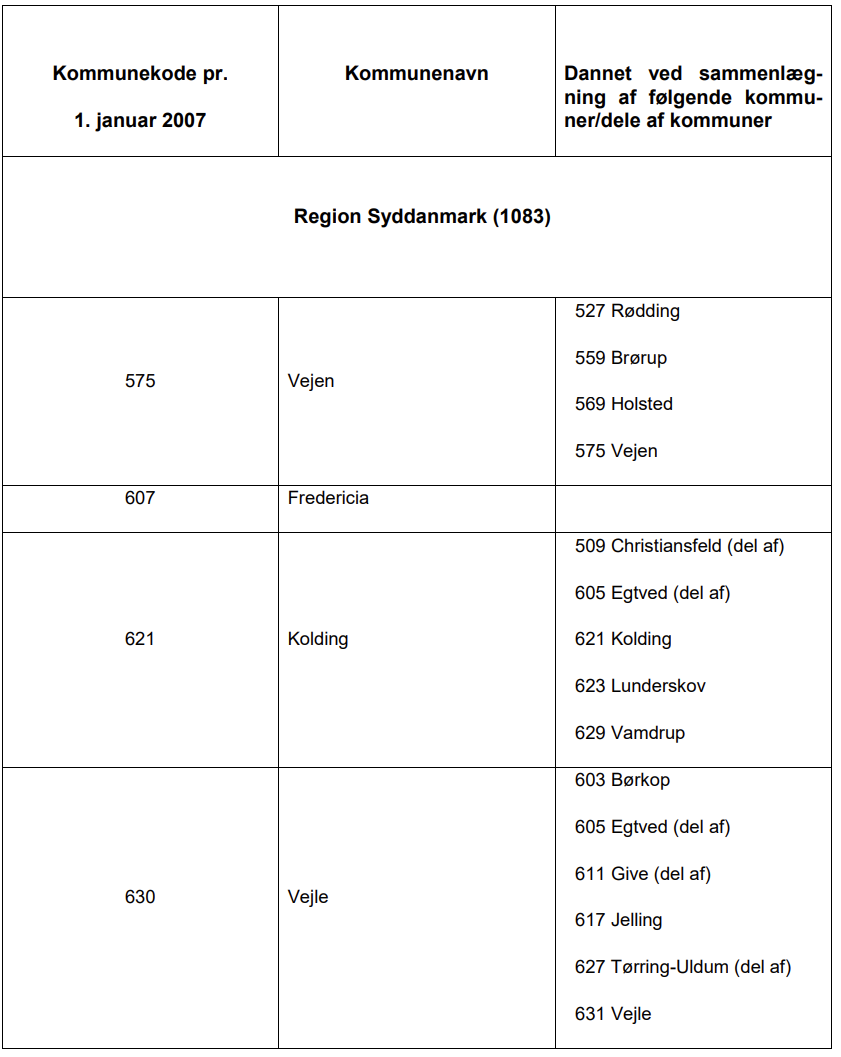 | Kommunekode pr. 1. januar 2007 | Kommunenavn | Dannet ved sammenlægning af følgende kommuner/dele af kommuner |
|---|---|---|
| Region Syddanmark (1083) | | |
| 575 | Vejen | 527 Rødding 559 Brørup 569 Holsted 575 Vejen |
| 607 | Fredericia | |
| 621 | Kolding | 509 Christiansfeld (del af) 605 Egtved (del af) 621 Kolding 623 Lunderskov 629 Vamdrup |
| 630 | Vejle | 603 Børkop 605 Egtved (del af) 611 Give (del af) 617 Jelling 627 Tørring-Uldum (del af) 631 Vejle |